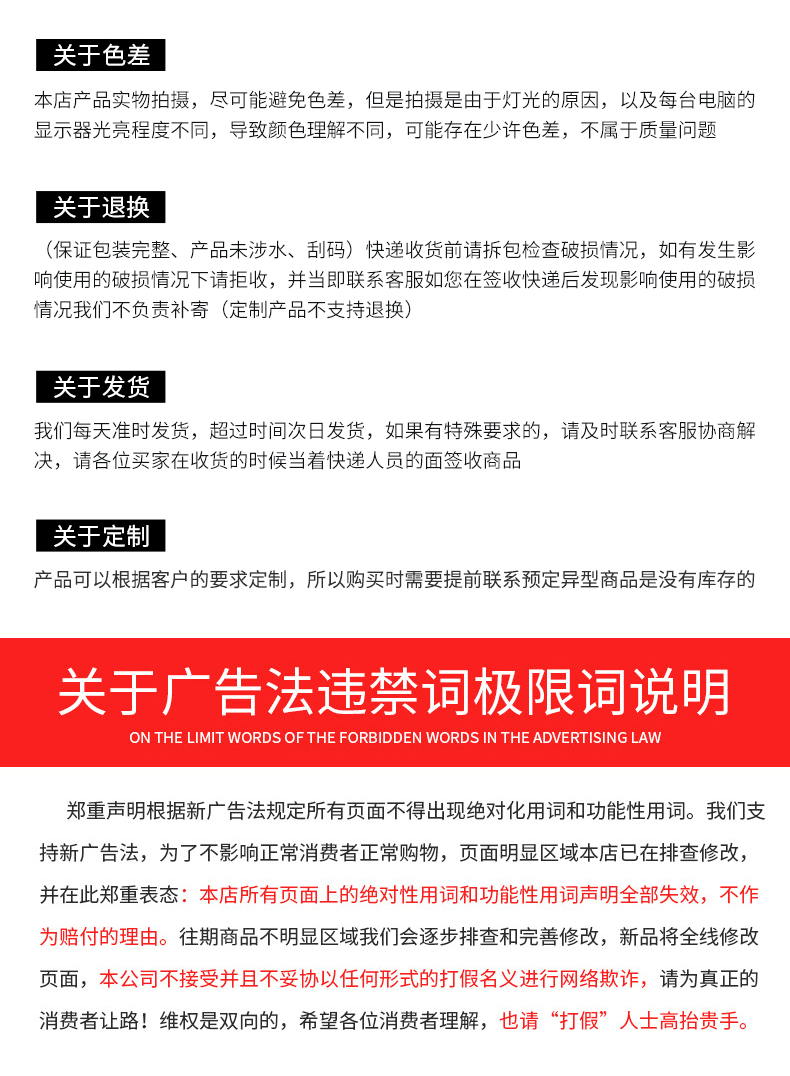 关于色差

本店产品实物拍摄，尽可能避免色差，但是拍摄是由于灯光的原因，以及每台电脑的显示器光亮程度不同，导致颜色理解不同，可能存在少许色差，不属于质量问题

关于退换

（保证包装完整、产品未涉水、刮码）快递收货前请拆包检查破损情况，如有发生影响使用的破损情况下请拒收，并当即联系客服如您在签收快递后发现影响使用的破损情况我们不负责补寄（定制产品不支持退换）

关于发货

我们每天准时发货，超过时间次日发货，如果有特殊要求的，请及时联系客服协商解决，请各位买家在收货的时候当着快递人员的面签收商品

关于定制

产品可以根据客户的要求定制，所以购买时需要提前联系预定异型商品是没有库存的

关于广告法违禁词极限词说明

ON THE LIMIT WORDS OF THE FORBIDDEN WORDS IN THE ADVERTISING LAW

郑重声明根据新广告法规定所有页面不得出现绝对化用词和功能性用词。我们支持新广告法，为了不影响正常消费者正常购物，页面明显区域本店已在排查修改，并在此郑重表态：本店所有页面上的绝对性用词和功能性用词声明全部失效，不作为赔付的理由。往期商品不明显区域我们会逐步排查和完善修改，新品将全线修改页面，本公司不接受并且不妥协以任何形式的打假名义进行网络欺诈，请为真正的消费者让路！维权是双向的，希望各位消费者理解，也请“打假”人士高抬贵手。